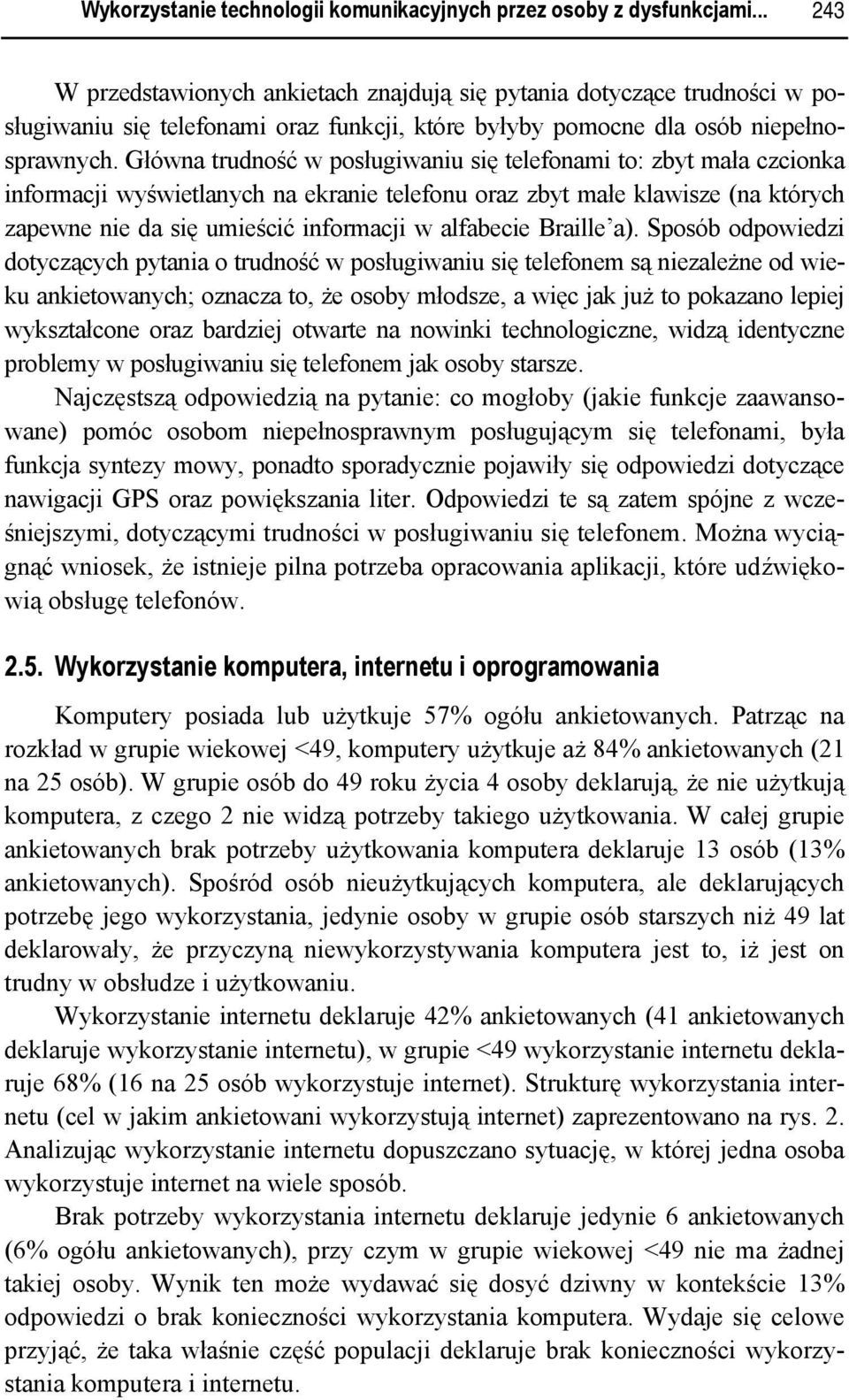 Wykorzystanie technologii komunikacyjnych przez osoby z dysfunkcjami... 243

W przedstawionych ankietach znajdują się pytania dotyczące trudności w posługiwaniu się telefonami oraz funkcji, które byłyby pomocne dla osób niepełnosprawnych. Główna trudność w posługiwaniu się telefonami to: zbyt mała czcionka informacji wyświetlanych na ekranie telefonu oraz zbyt małe klawisze (na których zapewne nie da się umieścić informacji w alfabecie Braille'a). Sposób odpowiedzi dotyczących pytania o trudność w posługiwaniu się telefonem są niezależne od wieku ankietowanych; oznacza to, że osoby młodsze, a więc jak już to pokazano lepiej wykształcone oraz bardziej otwarte na nowinki technologiczne, widzą identyczne problemy w posługiwaniu się telefonem jak osoby starsze.

Najczęstszą odpowiedzią na pytanie: co mogłoby (jakie funkcje zaawansowane) pomóc osobom niepełnosprawnym posługującym się telefonami, była funkcja syntezy mowy, ponadto sporadycznie pojawiły się odpowiedzi dotyczące nawigacji GPS oraz powiększania liter. Odpowiedzi te są zatem spójne z wcześniejszymi, dotyczącymi trudności w posługiwaniu się telefonem. Można wyciągnąć wniosek, że istnieje pilna potrzeba opracowania aplikacji, które udźwiękowią obsługę telefonów.

2.5. Wykorzystanie komputera, internetu i oprogramowania

Komputery posiada lub użytkuje 57% ogółu ankietowanych. Patrząc na rozkład w grupie wiekowej <49, komputery użytkuje aż 84% ankietowanych (21 na 25 osób). W grupie osób do 49 roku życia 4 osoby deklarują, że nie użytkują komputera, z czego 2 nie widzą potrzeby takiego użytkowania. W całej grupie ankietowanych brak potrzeby użytkowania komputera deklaruje 13 osób (13% ankietowanych). Spośród osób nieużytkujących komputera, ale deklarujących potrzebę jego wykorzystania, jedynie osoby w grupie osób starszych niż 49 lat deklarowały, że przyczyną niewykorzystywania komputera jest to, iż jest on trudny w obsłudze i użytkowaniu.

Wykorzystanie internetu deklaruje 42% ankietowanych (41 ankietowanych deklaruje wykorzystanie internetu), w grupie <49 wykorzystanie internetu deklaruje 68% (16 na 25 osób wykorzystuje internet). Strukturę wykorzystania internetu (cel w jakim ankietowani wykorzystują internet) zaprezentowano na rys. 2. Analizując wykorzystanie internetu dopuszczano sytuację, w której jedna osoba wykorzystuje internet na wiele sposób.

Brak potrzeby wykorzystania internetu deklaruje jedynie 6 ankietowanych (6% ogółu ankietowanych), przy czym w grupie wiekowej <49 nie ma żadnej takiej osoby. Wynik ten może wydawać się dosyć dziwny w kontekście 13% odpowiedzi o brak konieczności wykorzystania komputera. Wydaje się celowe przyjąć, że taka właśnie część populacji deklaruje brak konieczności wykorzystania komputera i internetu.